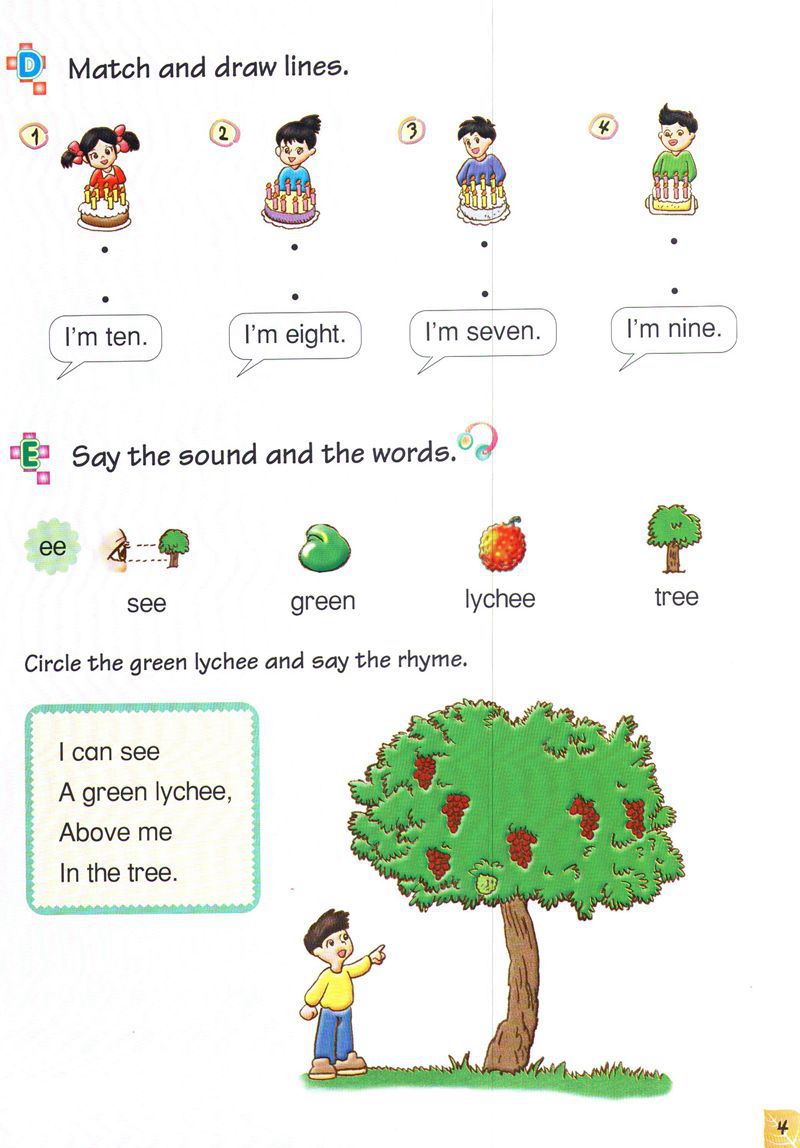 D Match and draw lines.

1 2 3 4

I'm ten. I'm eight. I'm seven. I'm nine.

E Say the sound and the words.

ee see green lychee tree

Circle the green lychee and say the rhyme.

I can see
A green lychee,
Above me
In the tree.

4